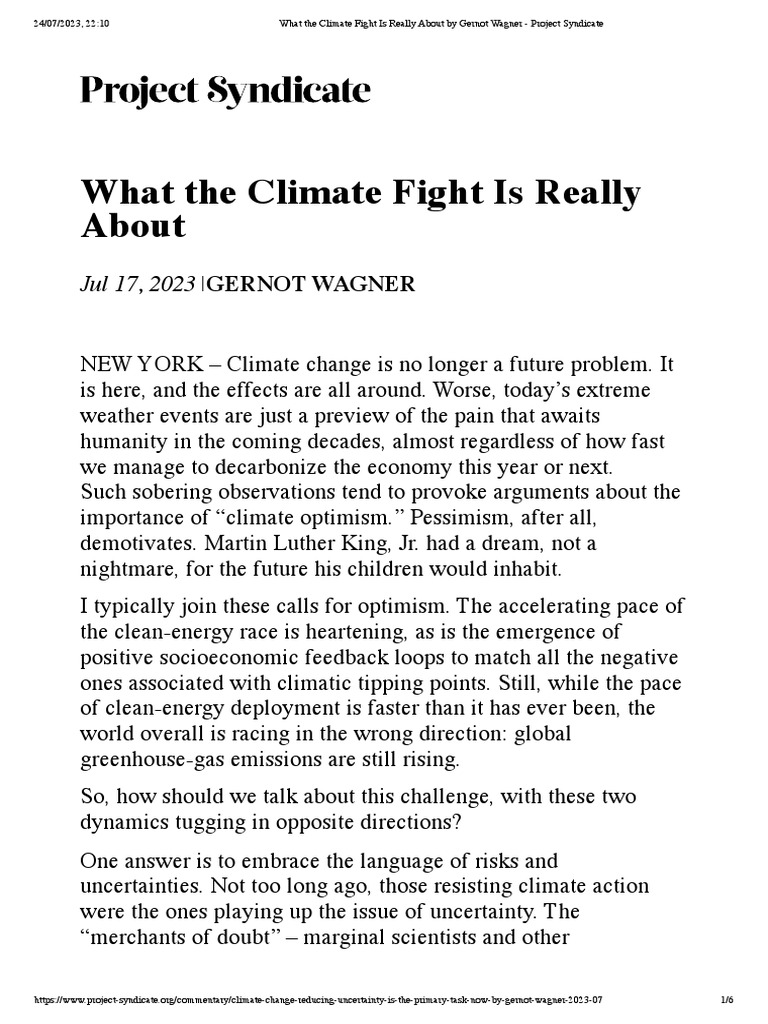 24/07/2023, 22:10 What the Climate Fight Is Really About by Gernot Wagner - Project Syndicate

Project Syndicate

What the Climate Fight Is Really About

Jul 17, 2023 | GERNOT WAGNER

NEW YORK – Climate change is no longer a future problem. It is here, and the effects are all around. Worse, today's extreme weather events are just a preview of the pain that awaits humanity in the coming decades, almost regardless of how fast we manage to decarbonize the economy this year or next.
Such sobering observations tend to provoke arguments about the importance of "climate optimism." Pessimism, after all, demotivates. Martin Luther King, Jr. had a dream, not a nightmare, for the future his children would inhabit.

I typically join these calls for optimism. The accelerating pace of the clean-energy race is heartening, as is the emergence of positive socioeconomic feedback loops to match all the negative ones associated with climatic tipping points. Still, while the pace of clean-energy deployment is faster than it has ever been, the world overall is racing in the wrong direction: global greenhouse-gas emissions are still rising.

So, how should we talk about this challenge, with these two dynamics tugging in opposite directions?

One answer is to embrace the language of risks and uncertainties. Not too long ago, those resisting climate action were the ones playing up the issue of uncertainty. The "merchants of doubt" – marginal scientists and other

https://www.project-syndicate.org/commentary/climate-change-reducing-uncertainty-is-the-primary-task-now-by-gernot-wagner-2023-07 1/6